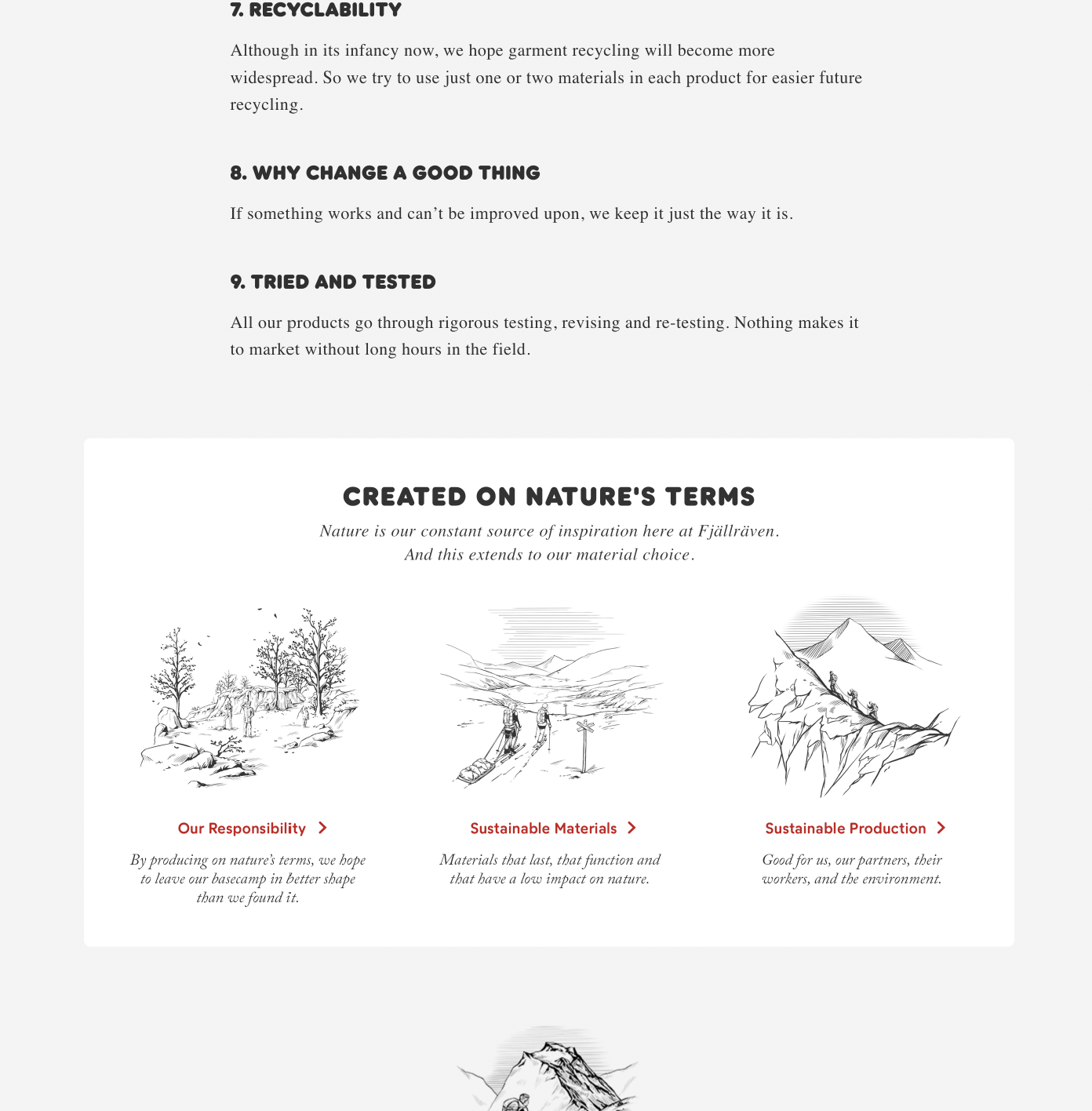 7. RECYCLABILITY

Although in its infancy now, we hope garment recycling will become more widespread. So we try to use just one or two materials in each product for easier future recycling.

8. WHY CHANGE A GOOD THING

If something works and can't be improved upon, we keep it just the way it is.

9. TRIED AND TESTED

All our products go through rigorous testing, revising and re-testing. Nothing makes it to market without long hours in the field.

CREATED ON NATURE'S TERMS

Nature is our constant source of inspiration here at Fjällräven. And this extends to our material choice.

Our Responsibility

By producing on nature's terms, we hope to leave our basecamp in better shape than we found it.

Sustainable Materials

Materials that last, that function and that have a low impact on nature.

Sustainable Production

Good for us, our partners, their workers, and the environment.